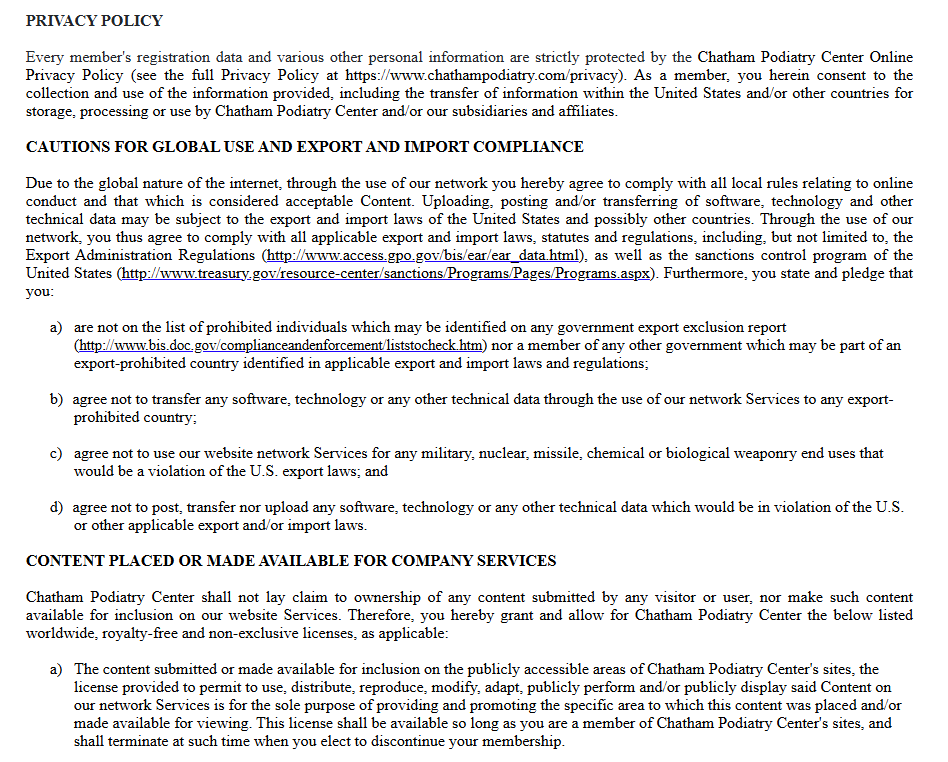 PRIVACY POLICY

Every member's registration data and various other personal information are strictly protected by the Chatham Podiatry Center Online Privacy Policy (see the full Privacy Policy at https://www.chathampodiatry.com/privacy). As a member, you herein consent to the collection and use of the information provided, including the transfer of information within the United States and/or other countries for storage, processing or use by Chatham Podiatry Center and/or our subsidiaries and affiliates.

CAUTIONS FOR GLOBAL USE AND EXPORT AND IMPORT COMPLIANCE

Due to the global nature of the internet, through the use of our network you hereby agree to comply with all local rules relating to online conduct and that which is considered acceptable Content. Uploading, posting and/or transferring of software, technology and other technical data may be subject to the export and import laws of the United States and possibly other countries. Through the use of our network, you thus agree to comply with all applicable export and import laws, statutes and regulations, including, but not limited to, the Export Administration Regulations (http://www.access.gpo.gov/bis/ear/ear_data.html), as well as the sanctions control program of the United States (http://www.treasury.gov/resource-center/sanctions/Programs/Pages/Programs.aspx). Furthermore, you state and pledge that you:

a) are not on the list of prohibited individuals which may be identified on any government export exclusion report (http://www.bis.doc.gov/complianceandenforcement/liststocheck.htm) nor a member of any other government which may be part of an export-prohibited country identified in applicable export and import laws and regulations;

b) agree not to transfer any software, technology or any other technical data through the use of our network Services to any export-prohibited country;

c) agree not to use our website network Services for any military, nuclear, missile, chemical or biological weaponry end uses that would be a violation of the U.S. export laws; and

d) agree not to post, transfer nor upload any software, technology or any other technical data which would be in violation of the U.S. or other applicable export and/or import laws.

CONTENT PLACED OR MADE AVAILABLE FOR COMPANY SERVICES

Chatham Podiatry Center shall not lay claim to ownership of any content submitted by any visitor or user, nor make such content available for inclusion on our website Services. Therefore, you hereby grant and allow for Chatham Podiatry Center the below listed worldwide, royalty-free and non-exclusive licenses, as applicable:

a) The content submitted or made available for inclusion on the publicly accessible areas of Chatham Podiatry Center's sites, the license provided to permit to use, distribute, reproduce, modify, adapt, publicly perform and/or publicly display said Content on our network Services is for the sole purpose of providing and promoting the specific area to which this content was placed and/or made available for viewing. This license shall be available so long as you are a member of Chatham Podiatry Center's sites, and shall terminate at such time when you elect to discontinue your membership.